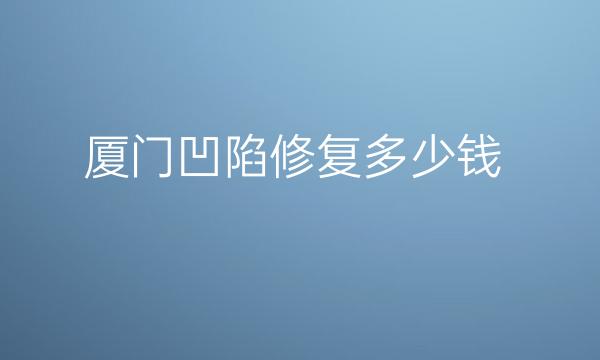 厦门凹陷修复多少钱